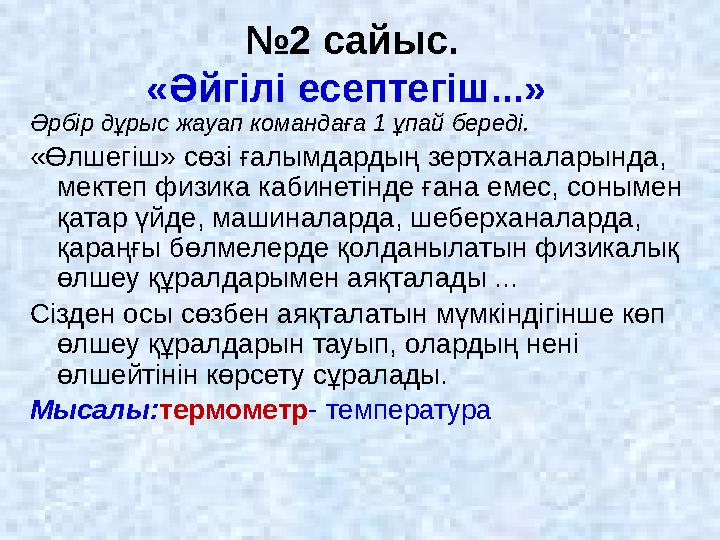 №2 сайыс.
«Әйгілі есептегіш...»

Әрбір дұрыс жауап командаға 1 ұпай береді.

«Өлшегіш» сөзі ғалымдардың зертханаларында, мектеп физика кабинетінде ғана емес, сонымен қатар үйде, машиналарда, шеберханаларда, қараңғы бөлмелерде қолданылатын физикалық өлшеу құралдарымен аяқталады ...

Сізден осы сөзбен аяқталатын мүмкіндігінше көп өлшеу құралдарын тауып, олардың нені өлшейтінін көрсету сұралады.

Мысалы:термометр- температура